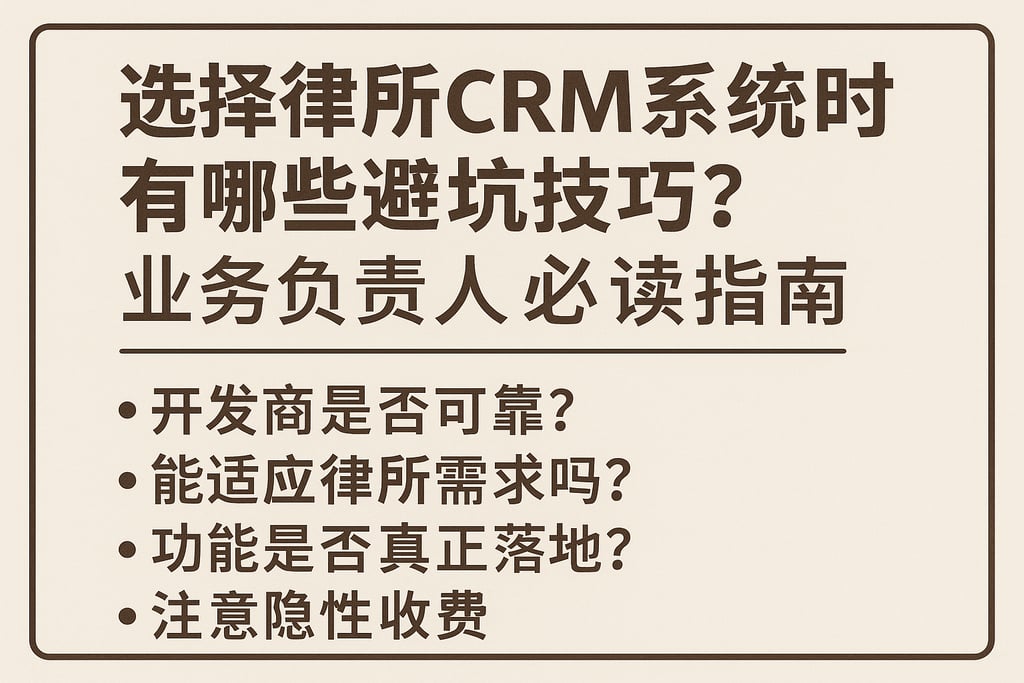 选择律所CRM系统时有哪些避坑技巧?
业务负责人 必读指南

• 开发商是否可靠?
• 能适应律所需求吗?
• 功能是否真正落地?
• 注意隐性收费